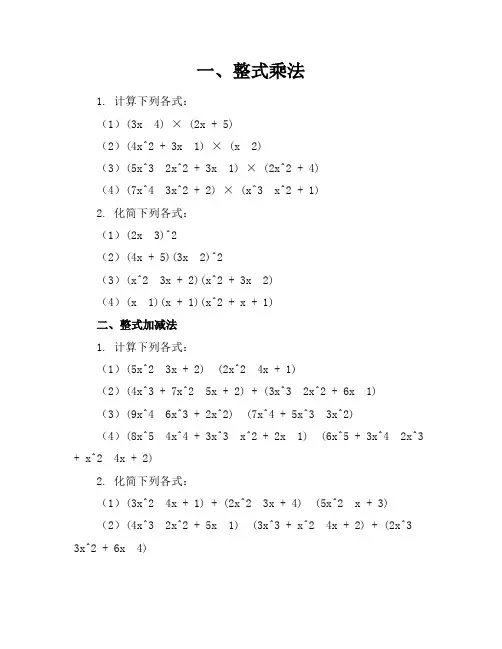 一、整式乘法

1. 计算下列各式：

（1）(3x　4) × (2x + 5)

（2）(4x^2 + 3x　1) × (x　2)

（3）(5x^3　2x^2 + 3x　1) × (2x^2 + 4)

（4）(7x^4　3x^2 + 2) × (x^3　x^2 + 1)

2. 化简下列各式：

（1）(2x　3)^2

（2）(4x + 5)(3x　2)^2

（3）(x^2　3x + 2)(x^2 + 3x　2)

（4）(x　1)(x + 1)(x^2 + x + 1)

二、整式加减法

1. 计算下列各式：

（1）(5x^2　3x + 2)　(2x^2　4x + 1)

（2）(4x^3 + 7x^2　5x + 2) + (3x^3　2x^2 + 6x　1)

（3）(9x^4　6x^3 + 2x^2)　(7x^4 + 5x^3　3x^2)

（4）(8x^5　4x^4 + 3x^3　x^2 + 2x　1)　(6x^5 + 3x^4　2x^3 + x^2　4x + 2)

2. 化简下列各式：

（1）(3x^2　4x + 1) + (2x^2　3x + 4)　(5x^2　x + 3)

（2）(4x^3　2x^2 + 5x　1)　(3x^3 + x^2　4x + 2) + (2x^3　3x^2 + 6x　4)